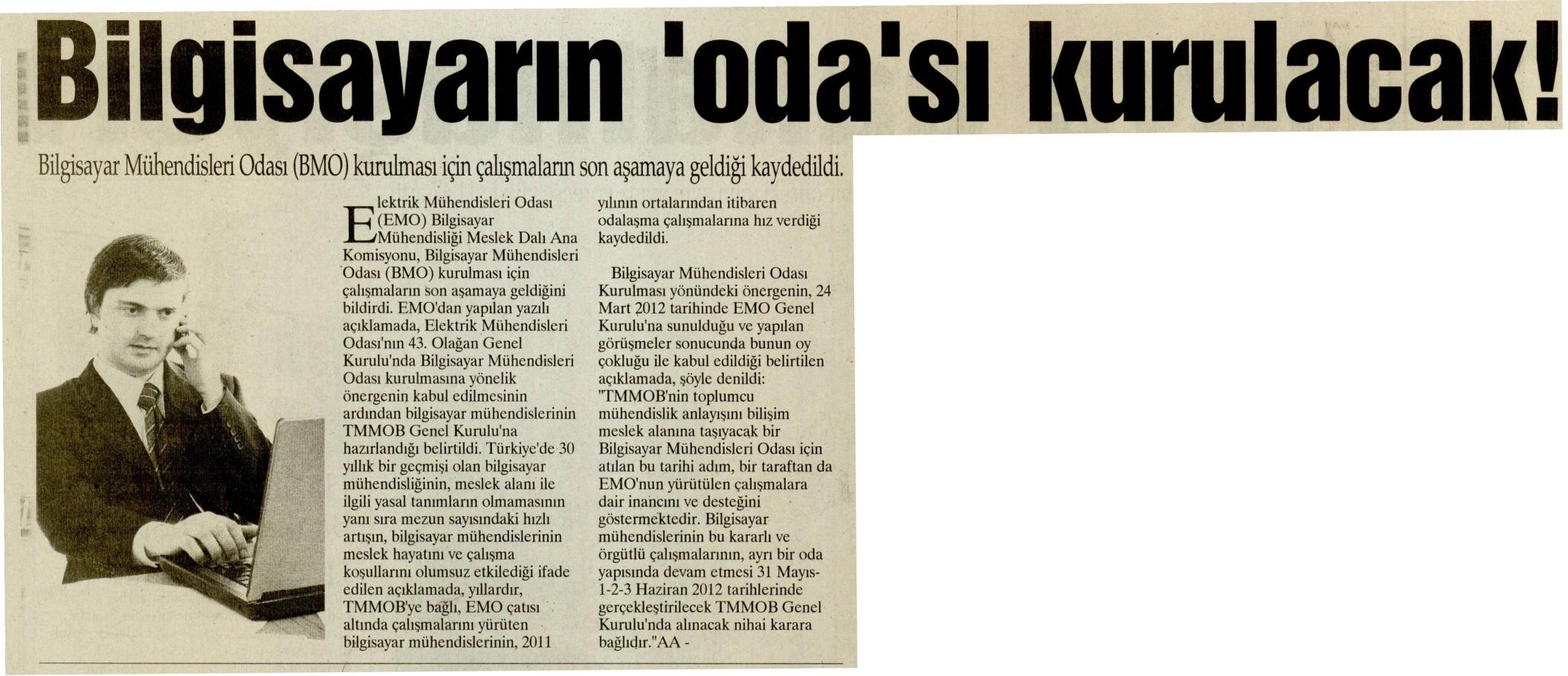 Bilgisayarın 'oda'sı kurulacak!

Bilgisayar Mühendisleri Odası (BMO) kurulması için çalışmaların son aşamaya geldiği kaydedildi.

Elektrik Mühendisleri Odası (EMO) Bilgisayar Mühendisliği Meslek Dalı Ana Komisyonu, Bilgisayar Mühendisleri Odası (BMO) kurulması için çalışmaların son aşamaya geldiğini bildirdi. EMO'dan yapılan yazılı açıklamada, Elektrik Mühendisleri Odası'nın 43. Olağan Genel Kurulu'nda Bilgisayar Mühendisleri Odası kurulmasına yönelik önergenin kabul edilmesinin ardından bilgisayar mühendislerinin TMMOB Genel Kurulu'na hazırlandığı belirtildi. Türkiye'de 30 yıllık bir geçmişi olan bilgisayar mühendisliğinin, meslek alanı ile ilgili yasal tanımların olmamasının yanı sıra mezun sayısındaki hızlı artışın, bilgisayar mühendislerinin meslek hayatını ve çalışma koşullarını olumsuz etkilediği ifade edilen açıklamada, yıllardır, TMMOB'ye bağlı, EMO çatısı altında çalışmalarını yürüten bilgisayar mühendislerinin, 2011 yılının ortalarından itibaren odalaşma çalışmalarına hız verdiği kaydedildi.

Bilgisayar Mühendisleri Odası Kurulması yönündeki önergenin, 24 Mart 2012 tarihinde EMO Genel Kurulu'na sunulduğu ve yapılan görüşmeler sonucunda bunun oy çokluğu ile kabul edildiği belirtilen açıklamada, şöyle denildi: "TMMOB'nin toplumcu mühendislik anlayışını bilişim meslek alanına taşıyacak bir Bilgisayar Mühendisleri Odası için atılan bu tarihi adım, bir taraftan da EMO'nun yürütülen çalışmalara dair inancını ve desteğini göstermektedir. Bilgisayar mühendislerinin bu kararlı ve örgütlü çalışmalarının, ayrı bir oda yapısında devam etmesi 31 Mayıs-1-2-3 Haziran 2012 tarihlerinde gerçekleştirilecek TMMOB Genel Kurulu'nda alınacak nihai karara bağlıdır."AA -